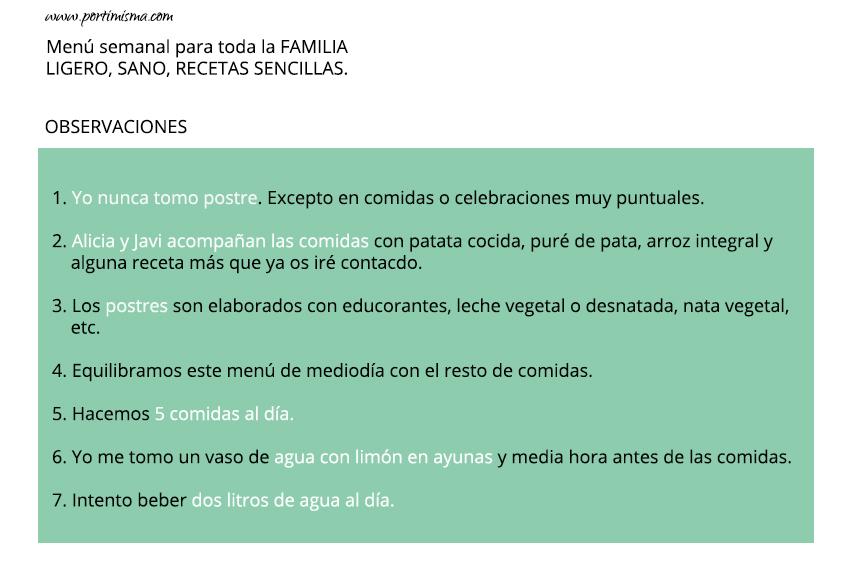 www.portimisma.com

Menú semanal para toda la FAMILIA
LIGERO, SANO, RECETAS SENCILLAS.

OBSERVACIONES

1. Yo nunca tomo postre. Excepto en comidas o celebraciones muy puntuales.

2. Alicia y Javi acompañan las comidas con patata cocida, puré de pata, arroz integral y alguna receta más que ya os iré contacdo.

3. Los postres son elaborados con educorantes, leche vegetal o desnatada, nata vegetal, etc.

4. Equilibramos este menú de mediodía con el resto de comidas.

5. Hacemos 5 comidas al día.

6. Yo me tomo un vaso de agua con limón en ayunas y media hora antes de las comidas.

7. Intento beber dos litros de agua al día.